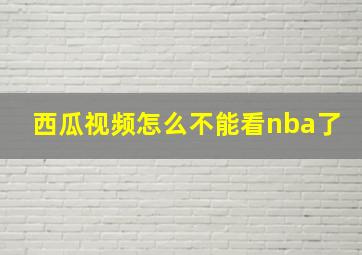 西瓜视频怎么不能看nba了